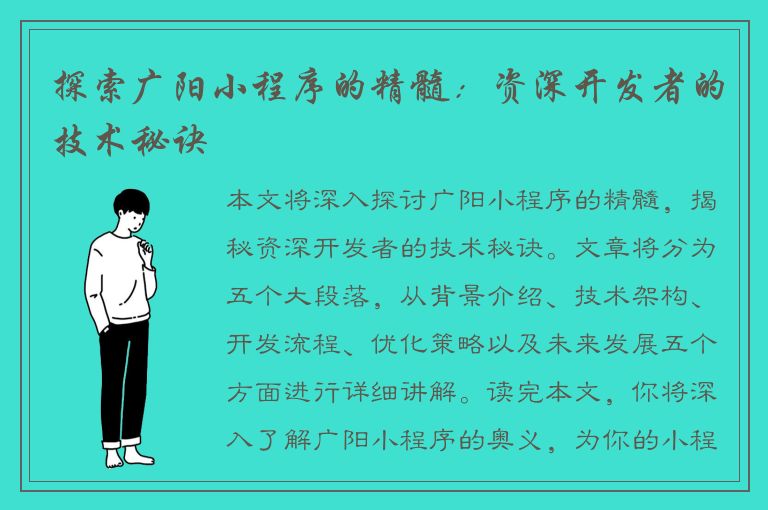 探索广阳小程序的精髓：资深开发者的技术秘诀

本文将深入探讨广阳小程序的精髓，揭秘资深开发者的技术秘诀。文章将分为五个大段落，从背景介绍、技术架构、开发流程、优化策略以及未来发展五个方面进行详细讲解。读完本文，你将深入了解广阳小程序的奥义，为你的小程